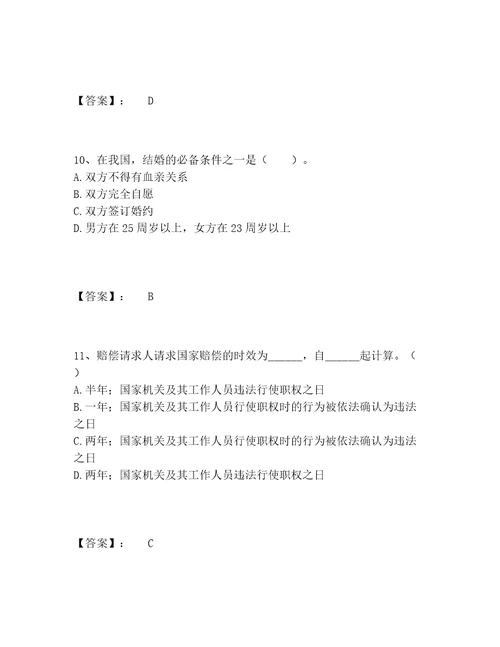 【答案】： D

10、在我国，结婚的必备条件之一是（ ）。
A. 双方不得有血亲关系
B. 双方完全自愿
C. 双方签订婚约
D. 男方在 25 周岁以上，女方在 23 周岁以上

【答案】： B

11、赔偿请求人请求国家赔偿的时效为______，自______起计算。（ ）
A. 半年；国家机关及其工作人员违法行使职权之日
B. 一年；国家机关及其工作人员行使职权时的行为被依法确认为违法之日
C. 两年；国家机关及其工作人员行使职权时的行为被依法确认为违法之日
D. 两年；国家机关及其工作人员违法行使职权之日

【答案】： C